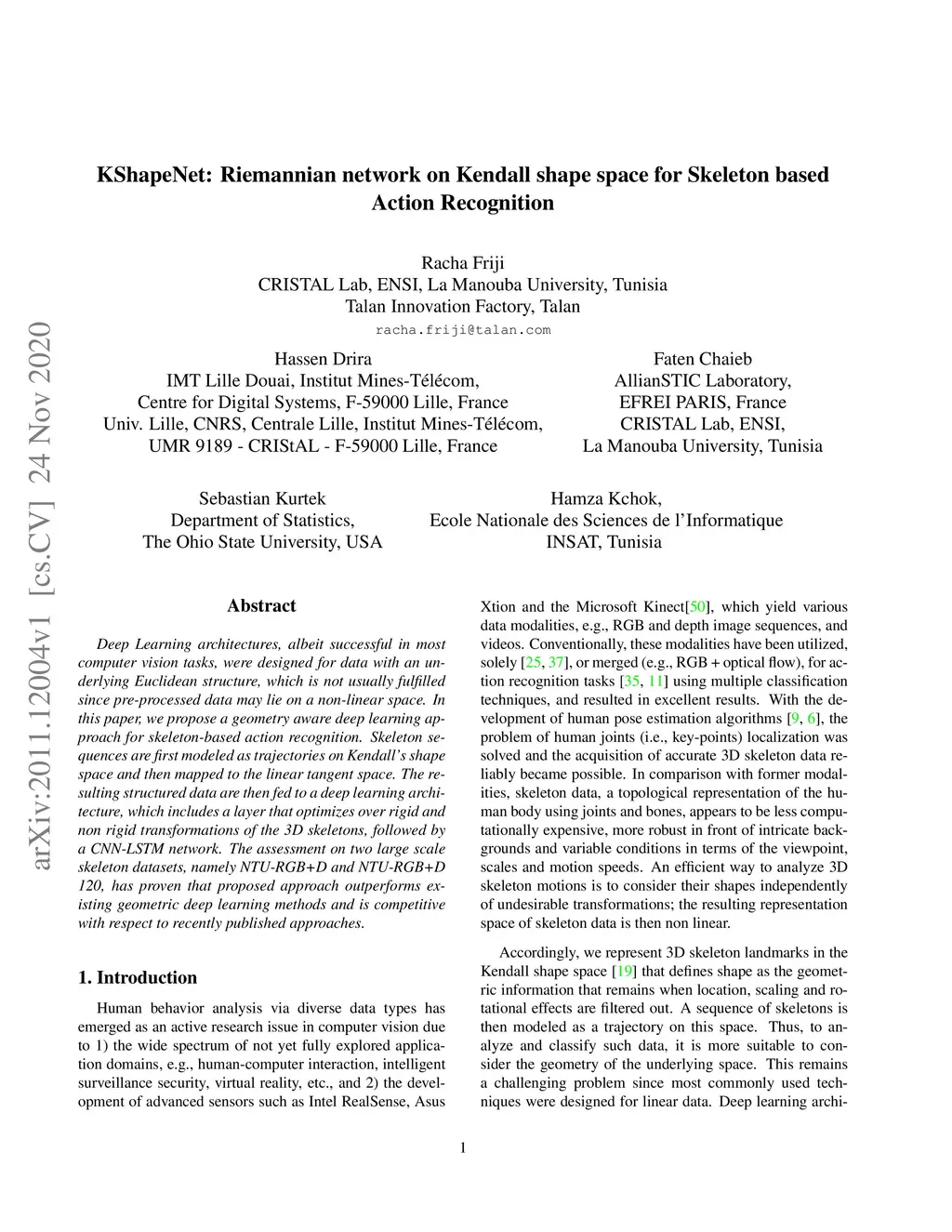 arXiv:2011.12004v1 [cs.CV] 24 Nov 2020

KShapeNet: Riemannian network on Kendall shape space for Skeleton based Action Recognition

Racha Friji
CRISTAL Lab, ENSI, La Manouba University, Tunisia
Talan Innovation Factory, Talan
racha.friji@talan.com

Hassen Drira
IMT Lille Douai, Institut Mines-Télécom,
Centre for Digital Systems, F-59000 Lille, France
Univ. Lille, CNRS, Centrale Lille, Institut Mines-Télécom,
UMR 9189 - CRIStAL - F-59000 Lille, France

Faten Chaieb
AllianSTIC Laboratory,
EFREI PARIS, France
CRISTAL Lab, ENSI,
La Manouba University, Tunisia

Sebastian Kurtek
Department of Statistics,
The Ohio State University, USA

Hamza Kchok,
Ecole Nationale des Sciences de l'Informatique
INSAT, Tunisia

Abstract

Deep Learning architectures, albeit successful in most computer vision tasks, were designed for data with an underlying Euclidean structure, which is not usually fulfilled since pre-processed data may lie on a non-linear space. In this paper, we propose a geometry aware deep learning approach for skeleton-based action recognition. Skeleton sequences are first modeled as trajectories on Kendall's shape space and then mapped to the linear tangent space. The resulting structured data are then fed to a deep learning architecture, which includes a layer that optimizes over rigid and non rigid transformations of the 3D skeletons, followed by a CNN-LSTM network. The assessment on two large scale skeleton datasets, namely NTU-RGB+D and NTU-RGB+D 120, has proven that proposed approach outperforms existing geometric deep learning methods and is competitive with respect to recently published approaches.

1. Introduction

Human behavior analysis via diverse data types has emerged as an active research issue in computer vision due to 1) the wide spectrum of not yet fully explored application domains, e.g., human-computer interaction, intelligent surveillance security, virtual reality, etc., and 2) the development of advanced sensors such as Intel RealSense, Asus Xtion and the Microsoft Kinect[50], which yield various data modalities, e.g., RGB and depth image sequences, and videos. Conventionally, these modalities have been utilized, solely [25, 37], or merged (e.g., RGB + optical flow), for action recognition tasks [35, 11] using multiple classification techniques, and resulted in excellent results. With the development of human pose estimation algorithms [9, 6], the problem of human joints (i.e., key-points) localization was solved and the acquisition of accurate 3D skeleton data reliably became possible. In comparison with former modalities, skeleton data, a topological representation of the human body using joints and bones, appears to be less computationally expensive, more robust in front of intricate backgrounds and variable conditions in terms of the viewpoint, scales and motion speeds. An efficient way to analyze 3D skeleton motions is to consider their shapes independently of undesirable transformations; the resulting representation space of skeleton data is then non linear.

Accordingly, we represent 3D skeleton landmarks in the Kendall shape space [19] that defines shape as the geometric information that remains when location, scaling and rotational effects are filtered out. A sequence of skeletons is then modeled as a trajectory on this space. Thus, to analyze and classify such data, it is more suitable to consider the geometry of the underlying space. This remains a challenging problem since most commonly used techniques were designed for linear data. Deep learning archi-

1